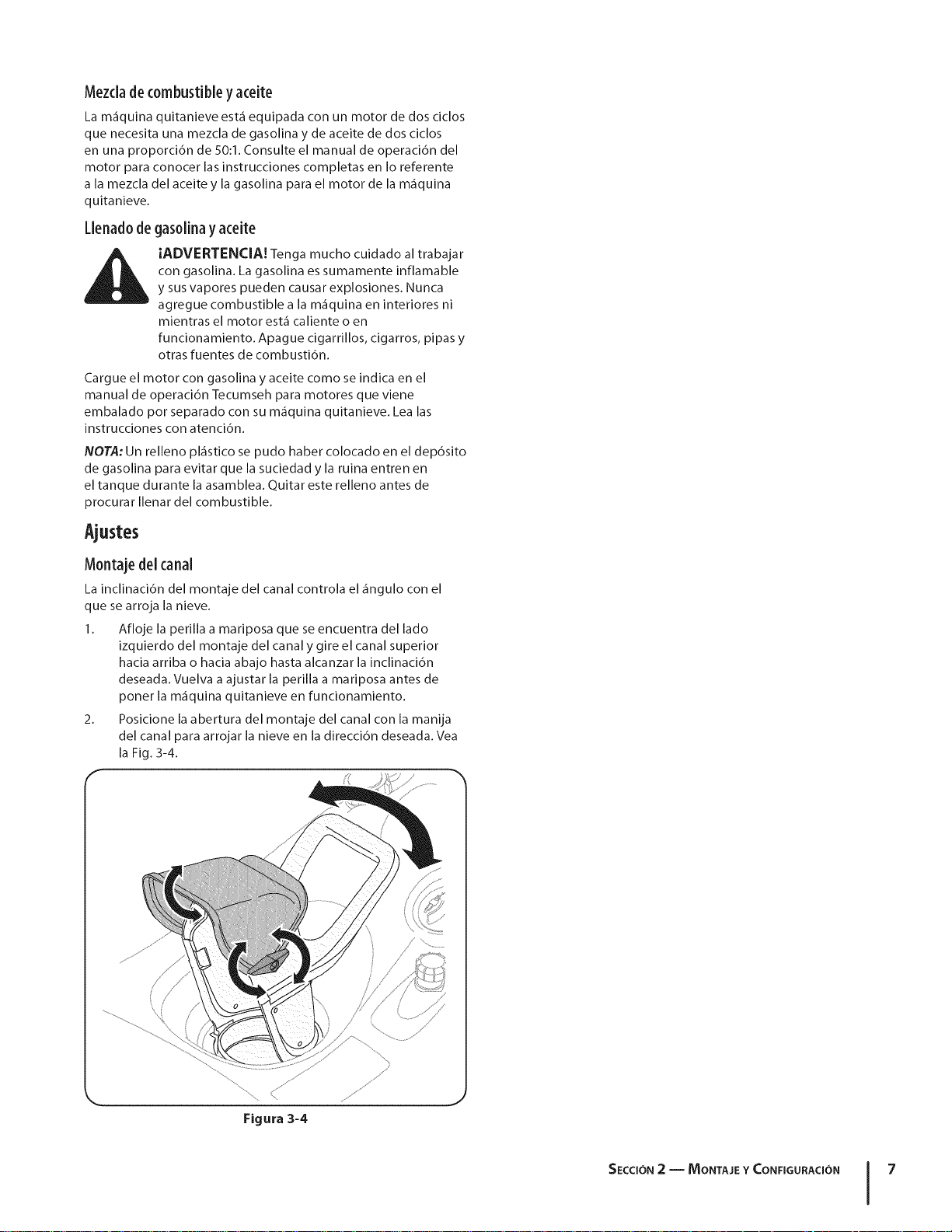 Mezcla de combustible y aceite

La máquina quitanieve está equipada con un motor de dos ciclos que necesita una mezcla de gasolina y de aceite de dos ciclos en una proporción de 50:1. Consulte el manual de operación del motor para conocer las instrucciones completas en lo referente a la mezcla del aceite y la gasolina para el motor de la máquina quitanieve.

Llenado de gasolina y aceite

¡ADVERTENCIA! Tenga mucho cuidado al trabajar con gasolina. La gasolina es sumamente inflamable y sus vapores pueden causar explosiones. Nunca agregue combustible a la máquina en interiores ni mientras el motor está caliente o en funcionamiento. Apague cigarrillos, cigarros, pipas y otras fuentes de combustión.

Cargue el motor con gasolina y aceite como se indica en el manual de operación Tecumseh para motores que viene embalado por separado con su máquina quitanieve. Lea las instrucciones con atención.

NOTA: Un relleno plástico se pudo haber colocado en el depósito de gasolina para evitar que la suciedad y la ruina entren en el tanque durante la asamblea. Quitar este relleno antes de procurar llenar del combustible.

Ajustes

Montaje del canal

La inclinación del montaje del canal controla el ángulo con el que se arroja la nieve.

1. Afloje la perilla a mariposa que se encuentra del lado izquierdo del montaje del canal y gire el canal superior hacia arriba o hacia abajo hasta alcanzar la inclinación deseada. Vuelva a ajustar la perilla a mariposa antes de poner la máquina quitanieve en funcionamiento.

2. Posicione la abertura del montaje del canal con la manija del canal para arrojar la nieve en la dirección deseada. Vea la Fig. 3-4.

Figura 3-4

SECCIÓN 2 — MONTAJE Y CONFIGURACIÓN 7